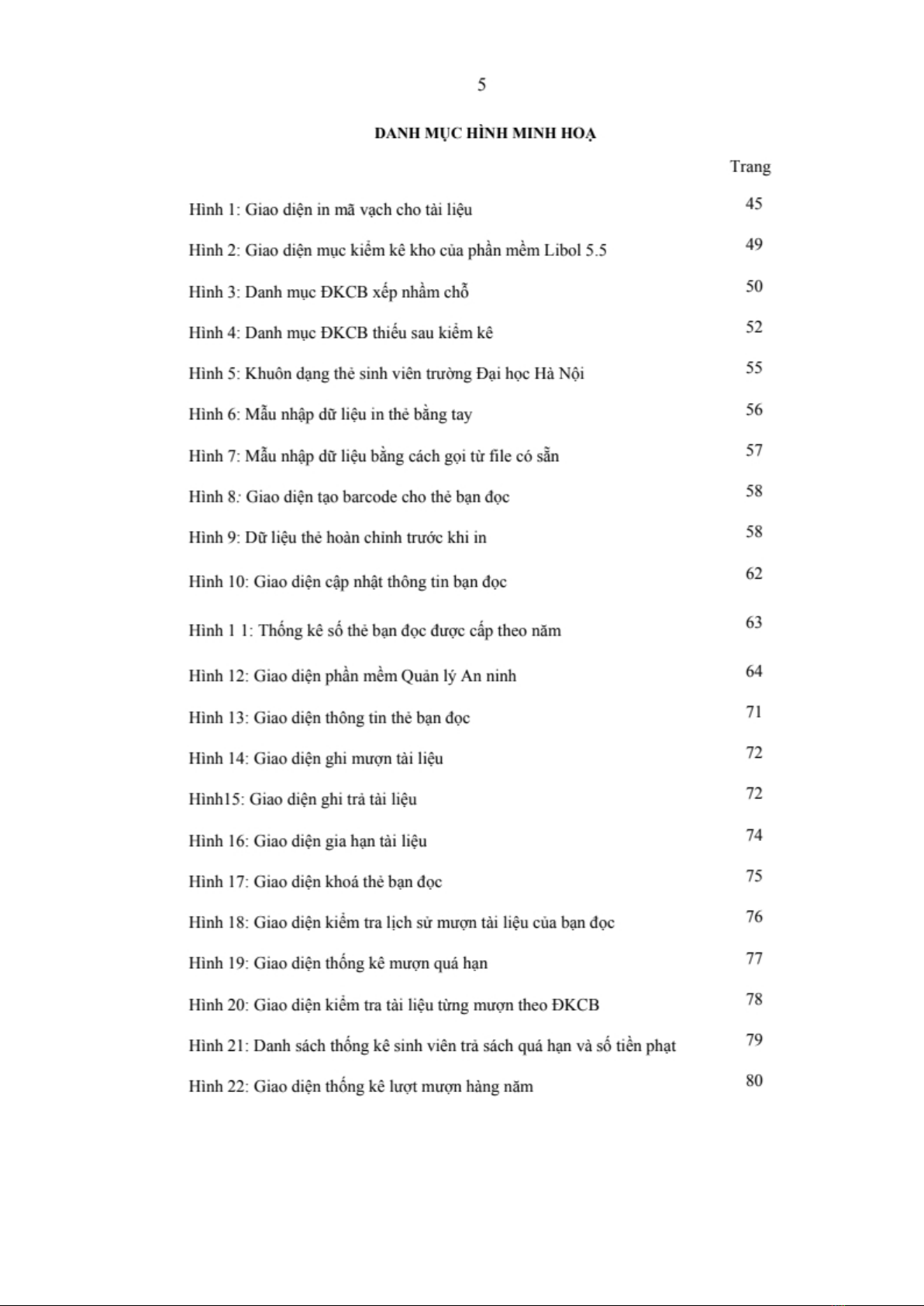 5

DANH MỤC HÌNH MINH HOẠ

Trang

Hình 1: Giao diện in mã vạch cho tài liệu 45

Hình 2: Giao diện mục kiểm kê kho của phần mềm Libol 5.5 49

Hình 3: Danh mục ĐKCB xếp nhầm chỗ 50

Hình 4: Danh mục ĐKCB thiếu sau kiểm kê 52

Hình 5: Khuôn dạng thẻ sinh viên trường Đại học Hà Nội 55

Hình 6: Mẫu nhập dữ liệu in thẻ bằng tay 56

Hình 7: Mẫu nhập dữ liệu bằng cách gọi từ file có sẵn 57

Hình 8: Giao diện tạo barcode cho thẻ bạn đọc 58

Hình 9: Dữ liệu thẻ hoàn chỉnh trước khi in 58

Hình 10: Giao diện cập nhật thông tin bạn đọc 62

Hình 1 1: Thống kê số thẻ bạn đọc được cấp theo năm 63

Hình 12: Giao diện phần mềm Quản lý An ninh 64

Hình 13: Giao diện thông tin thẻ bạn đọc 71

Hình 14: Giao diện ghi mượn tài liệu 72

Hình15: Giao diện ghi trả tài liệu 72

Hình 16: Giao diện gia hạn tài liệu 74

Hình 17: Giao diện khoá thẻ bạn đọc 75

Hình 18: Giao diện kiểm tra lịch sử mượn tài liệu của bạn đọc 76

Hình 19: Giao diện thống kê mượn quá hạn 77

Hình 20: Giao diện kiểm tra tài liệu từng mượn theo ĐKCB 78

Hình 21: Danh sách thống kê sinh viên trả sách quá hạn và số tiền phạt 79

Hình 22: Giao diện thống kê lượt mượn hàng năm 80